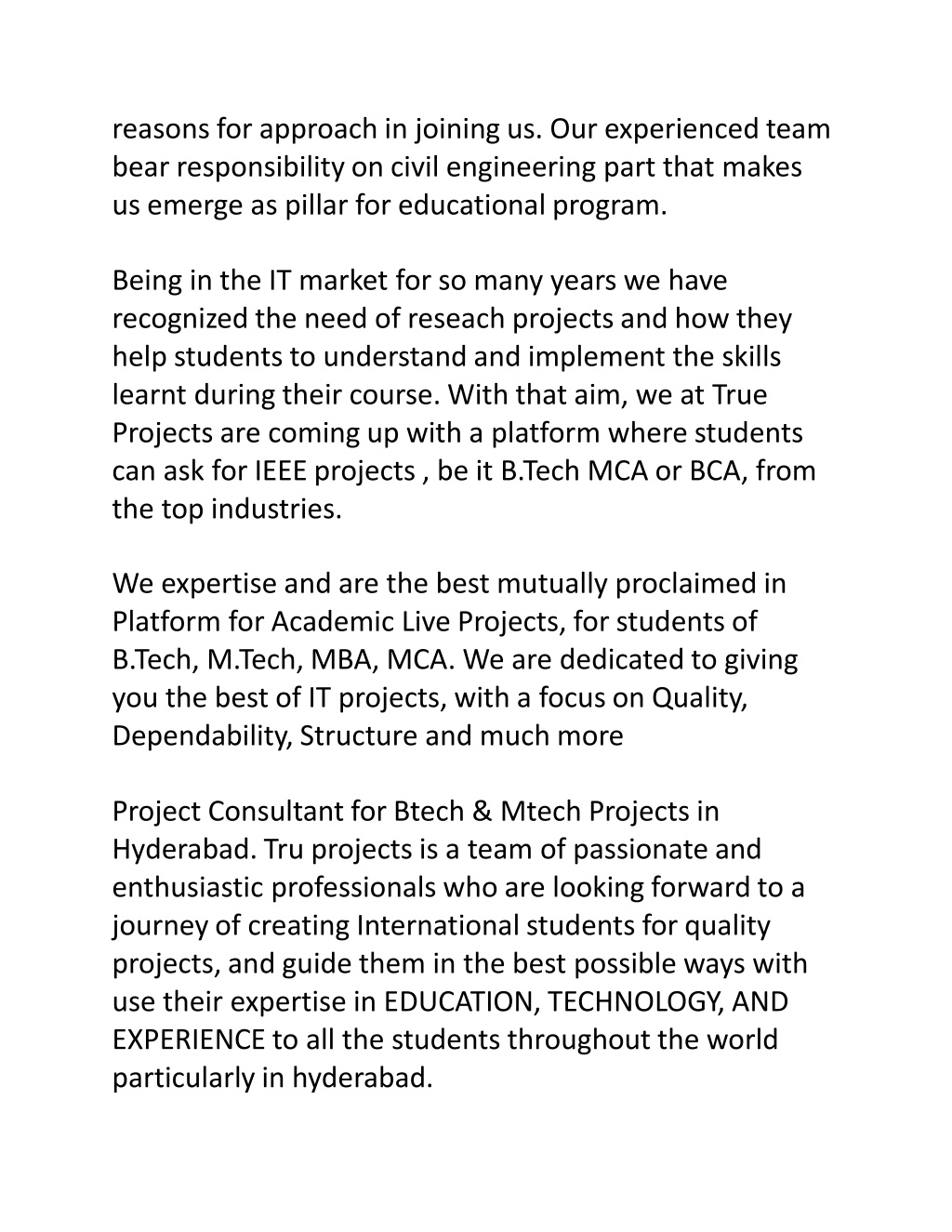 reasons for approach in joining us. Our experienced team bear responsibility on civil engineering part that makes us emerge as pillar for educational program.

Being in the IT market for so many years we have recognized the need of reseach projects and how they help students to understand and implement the skills learnt during their course. With that aim, we at True Projects are coming up with a platform where students can ask for IEEE projects , be it B.Tech MCA or BCA, from the top industries.

We expertise and are the best mutually proclaimed in Platform for Academic Live Projects, for students of B.Tech, M.Tech, MBA, MCA. We are dedicated to giving you the best of IT projects, with a focus on Quality, Dependability, Structure and much more

Project Consultant for Btech & Mtech Projects in Hyderabad. Tru projects is a team of passionate and enthusiastic professionals who are looking forward to a journey of creating International students for quality projects, and guide them in the best possible ways with use their expertise in EDUCATION, TECHNOLOGY, AND EXPERIENCE to all the students throughout the world particularly in hyderabad.